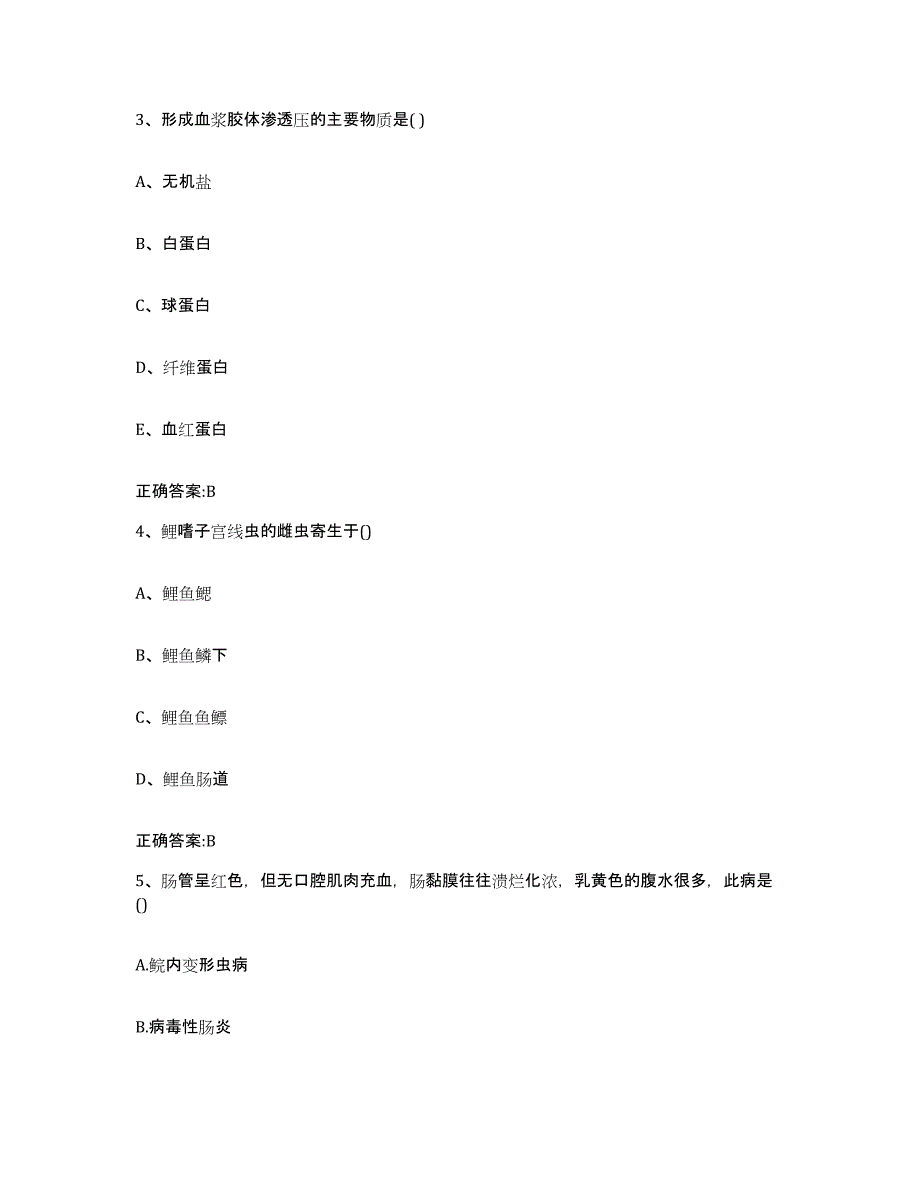 3、形成血浆胶体渗透压的主要物质是( )

A、无机盐

B、白蛋白

C、球蛋白

D、纤维蛋白

E、血红蛋白

正确答案:B

4、鲤嗜子宫线虫的雌虫寄生于()

A、鲤鱼鳃

B、鲤鱼鳞下

C、鲤鱼鱼鳔

D、鲤鱼肠道

正确答案:B

5、肠管呈红色，但无口腔肌肉充血，肠黏膜往往溃烂化浓，乳黄色的腹水很多，此病是()

A.鲩内变形虫病

B.病毒性肠炎